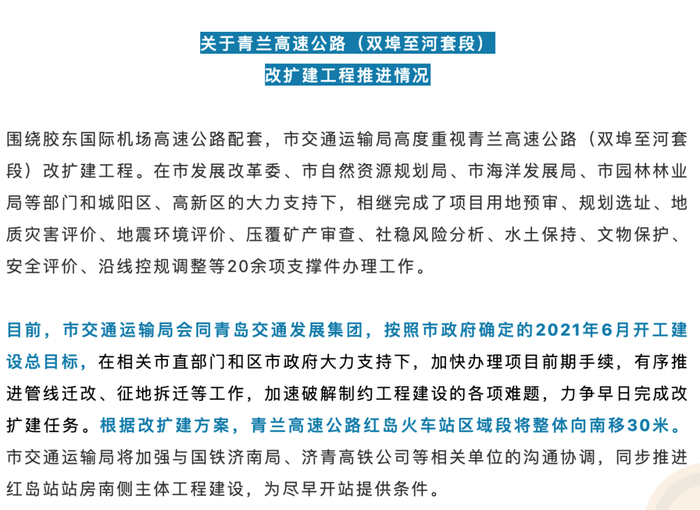 关于青兰高速公路（双埠至河套段）
改扩建工程推进情况

围绕胶东国际机场高速公路配套，市交通运输局高度重视青兰高速公路（双埠至河套段）改扩建工程。在市发展改革委、市自然资源规划局、市海洋发展局、市园林林业局等部门和城阳区、高新区的大力支持下，相继完成了项目用地预审、规划选址、地质灾害评价、地震环境评价、压覆矿产审查、社稳风险分析、水土保持、文物保护、安全评价、沿线控规调整等20余项支撑件办理工作。

目前，市交通运输局会同青岛交通发展集团，按照市政府确定的2021年6月开工建设总目标，在相关市直部门和区市政府大力支持下，加快办理项目前期手续，有序推进管线迁改、征地拆迁等工作，加速破解制约工程建设的各项难题，力争早日完成改扩建任务。根据改扩建方案，青兰高速公路红岛火车站区域段将整体向南移30米。市交通运输局将加强与国铁济南局、济青高铁公司等相关单位的沟通协调，同步推进红岛站站房南侧主体工程建设，为尽早开站提供条件。